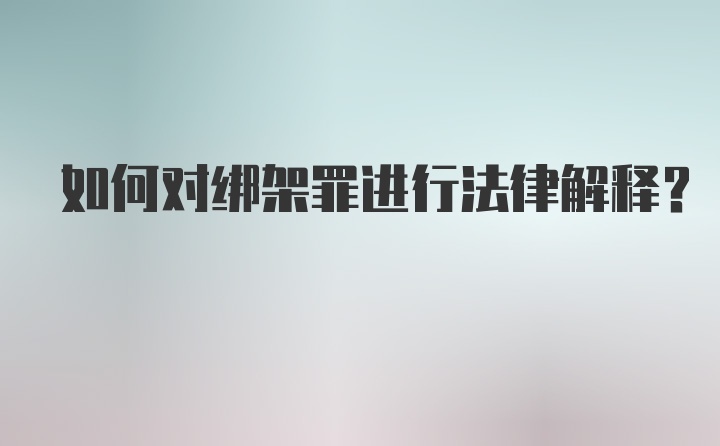 如何对绑架罪进行法律解释？